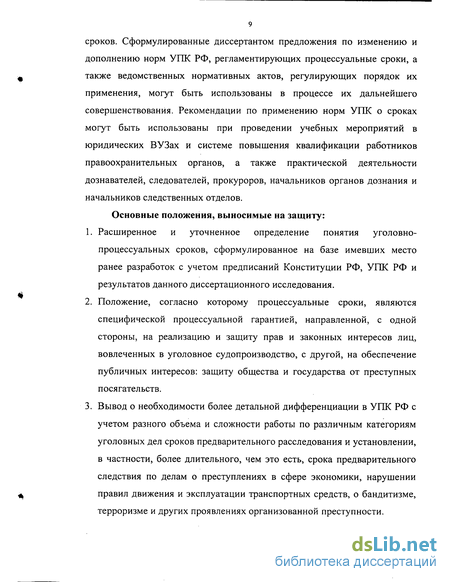 9

сроков. Сформулированные диссертантом предложения по изменению и дополнению норм УПК РФ, регламентирующих процессуальные сроки, а также ведомственных нормативных актов, регулирующих порядок их применения, могут быть использованы в процессе их дальнейшего совершенствования. Рекомендации по применению норм УПК о сроках могут быть использованы при проведении учебных мероприятий в юридических ВУЗах и системе повышения квалификации работников правоохранительных органов, а также практической деятельности дознавателей, следователей, прокуроров, начальников органов дознания и начальников следственных отделов.

Основные положения, выносимые на защиту:

1. Расширенное и уточненное определение понятия уголовно-процессуальных сроков, сформулированное на базе имевших место ранее разработок с учетом предписаний Конституции РФ, УПК РФ и результатов данного диссертационного исследования.

2. Положение, согласно которому процессуальные сроки, являются специфической процессуальной гарантией, направленной, с одной стороны, на реализацию и защиту прав и законных интересов лиц, вовлеченных в уголовное судопроизводство, с другой, на обеспечение публичных интересов: защиту общества и государства от преступных посягательств.

3. Вывод о необходимости более детальной дифференциации в УПК РФ с учетом разного объема и сложности работы по различным категориям уголовных дел сроков предварительного расследования и установлении, в частности, более длительного, чем это есть, срока предварительного следствия по делам о преступлениях в сфере экономики, нарушении правил движения и эксплуатации транспортных средств, о бандитизме, терроризме и других проявлениях организованной преступности.

dsLib.net
библиотека диссертаций